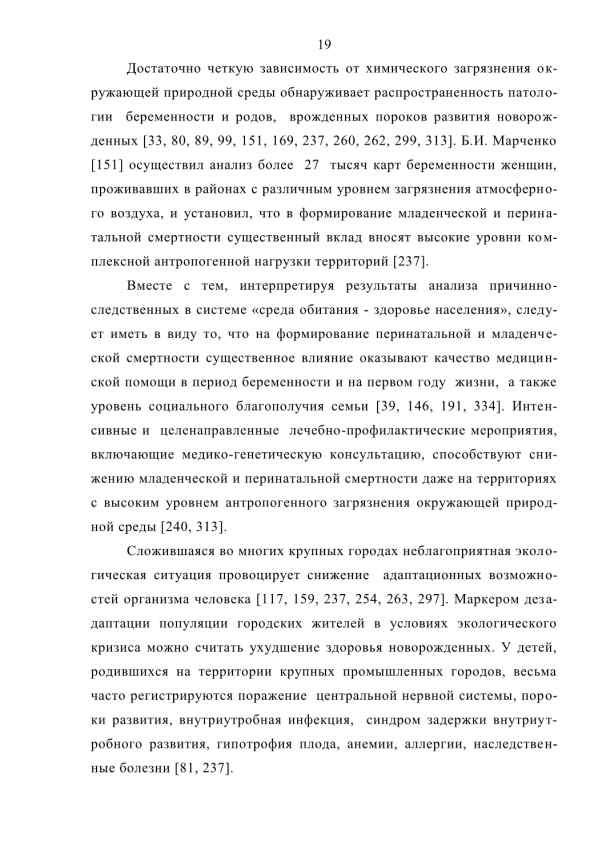 19

Достаточно четкую зависимость от химического загрязнения окружающей природной среды обнаруживает распространенность патологии беременности и родов, врожденных пороков развития новорожденных [33, 80, 89, 99, 151, 169, 237, 260, 262, 299, 313]. Б.И. Марченко [151] осуществил анализ более 27 тысяч карт беременности женщин, проживавших в районах с различным уровнем загрязнения атмосферного воздуха, и установил, что в формирование младенческой и перинатальной смертности существенный вклад вносят высокие уровни комплексной антропогенной нагрузки территорий [237].

Вместе с тем, интерпретируя результаты анализа причинно-следственных в системе «среда обитания - здоровье населения», следует иметь в виду то, что на формирование перинатальной и младенческой смертности существенное влияние оказывают качество медицинской помощи в период беременности и на первом году жизни, а также уровень социального благополучия семьи [39, 146, 191, 334]. Интенсивные и целенаправленные лечебно-профилактические мероприятия, включающие медико-генетическую консультацию, способствуют снижению младенческой и перинатальной смертности даже на территориях с высоким уровнем антропогенного загрязнения окружающей природной среды [240, 313].

Сложившаяся во многих крупных городах неблагоприятная экологическая ситуация провоцирует снижение адаптационных возможностей организма человека [117, 159, 237, 254, 263, 297]. Маркером дезадаптации популяции городских жителей в условиях экологического кризиса можно считать ухудшение здоровья новорожденных. У детей, родившихся на территории крупных промышленных городов, весьма часто регистрируются поражение центральной нервной системы, пороки развития, внутриутробная инфекция, синдром задержки внутриутробного развития, гипотрофия плода, анемии, аллергии, наследственные болезни [81, 237].